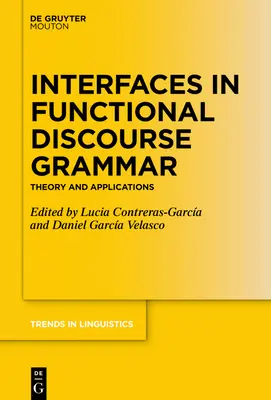 DE GRUYTER
MOUTON

INTERFACES IN FUNCTIONAL DISCOURSE GRAMMAR

THEORY AND APPLICATIONS

Edited by Lucia Contreras-García and Daniel García Velasco

TRENDS IN LINGUISTICS

DE G